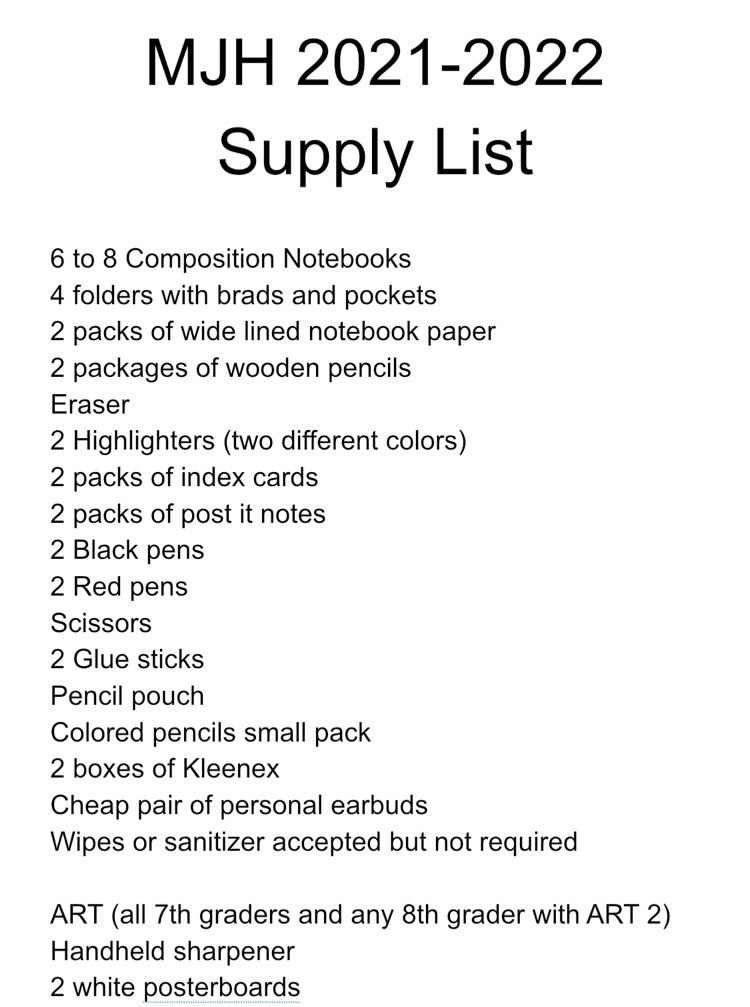 MJH 2021-2022
Supply List

6 to 8 Composition Notebooks
4 folders with brads and pockets
2 packs of wide lined notebook paper
2 packages of wooden pencils
Eraser
2 Highlighters (two different colors)
2 packs of index cards
2 packs of post it notes
2 Black pens
2 Red pens
Scissors
2 Glue sticks
Pencil pouch
Colored pencils small pack
2 boxes of Kleenex
Cheap pair of personal earbuds
Wipes or sanitizer accepted but not required

ART (all 7th graders and any 8th grader with ART 2)
Handheld sharpener
2 white posterboards